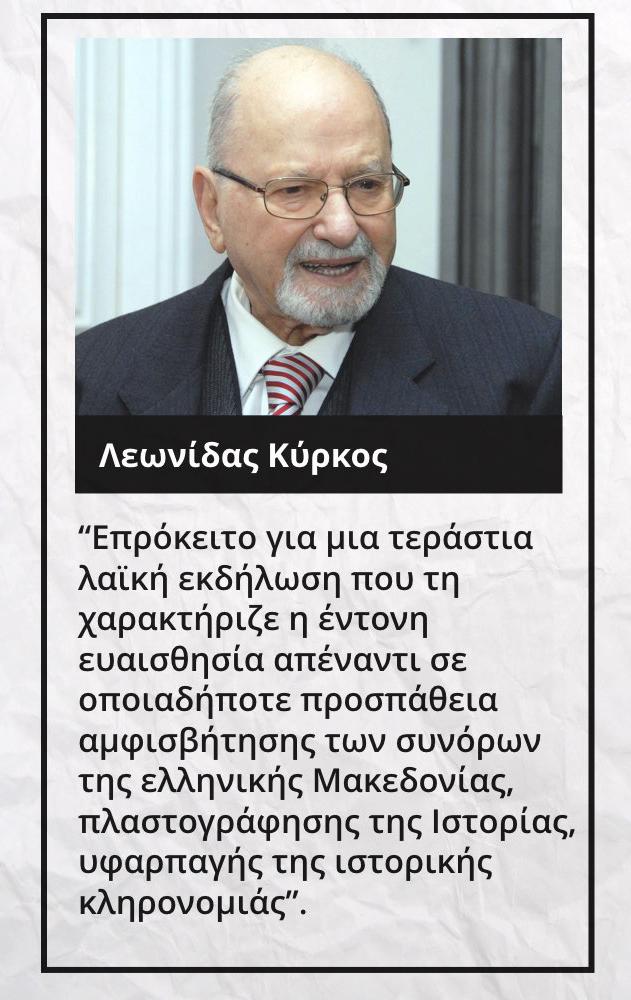 Λεωνίδας Κύρκος

“Επρόκειτο για μια τεράστια λαϊκή εκδήλωση που τη χαρακτήριζε η έντονη ευαισθησία απέναντι σε οποιαδήποτε προσπάθεια αμφισβήτησης των συνόρων της ελληνικής Μακεδονίας, πλαστογράφησης της Ιστορίας, υφαρπαγής της ιστορικής κληρονομιάς”.